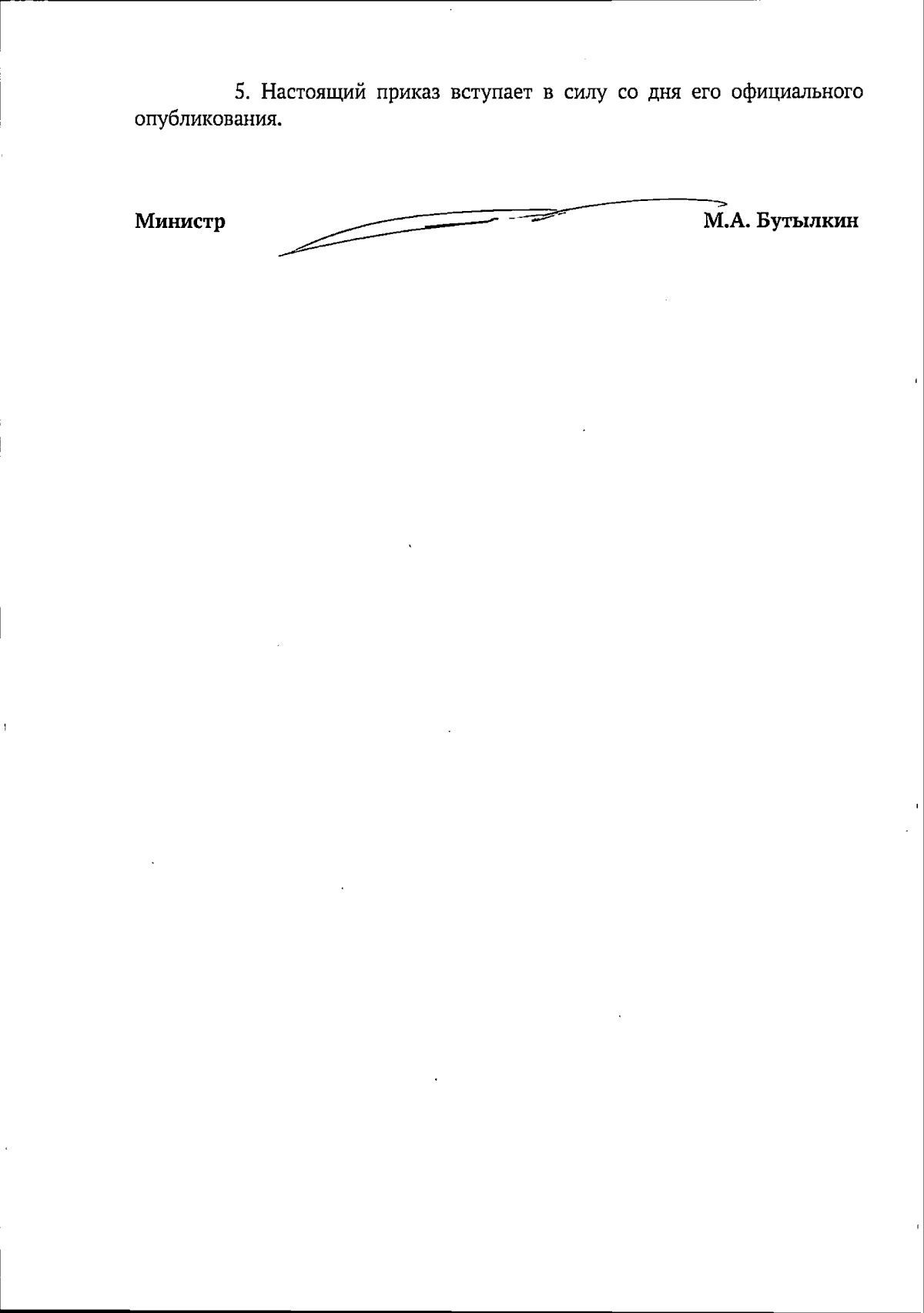 5. Настоящий приказ вступает в силу со дня его официального опубликования.

Министр М.А. Бутылкин